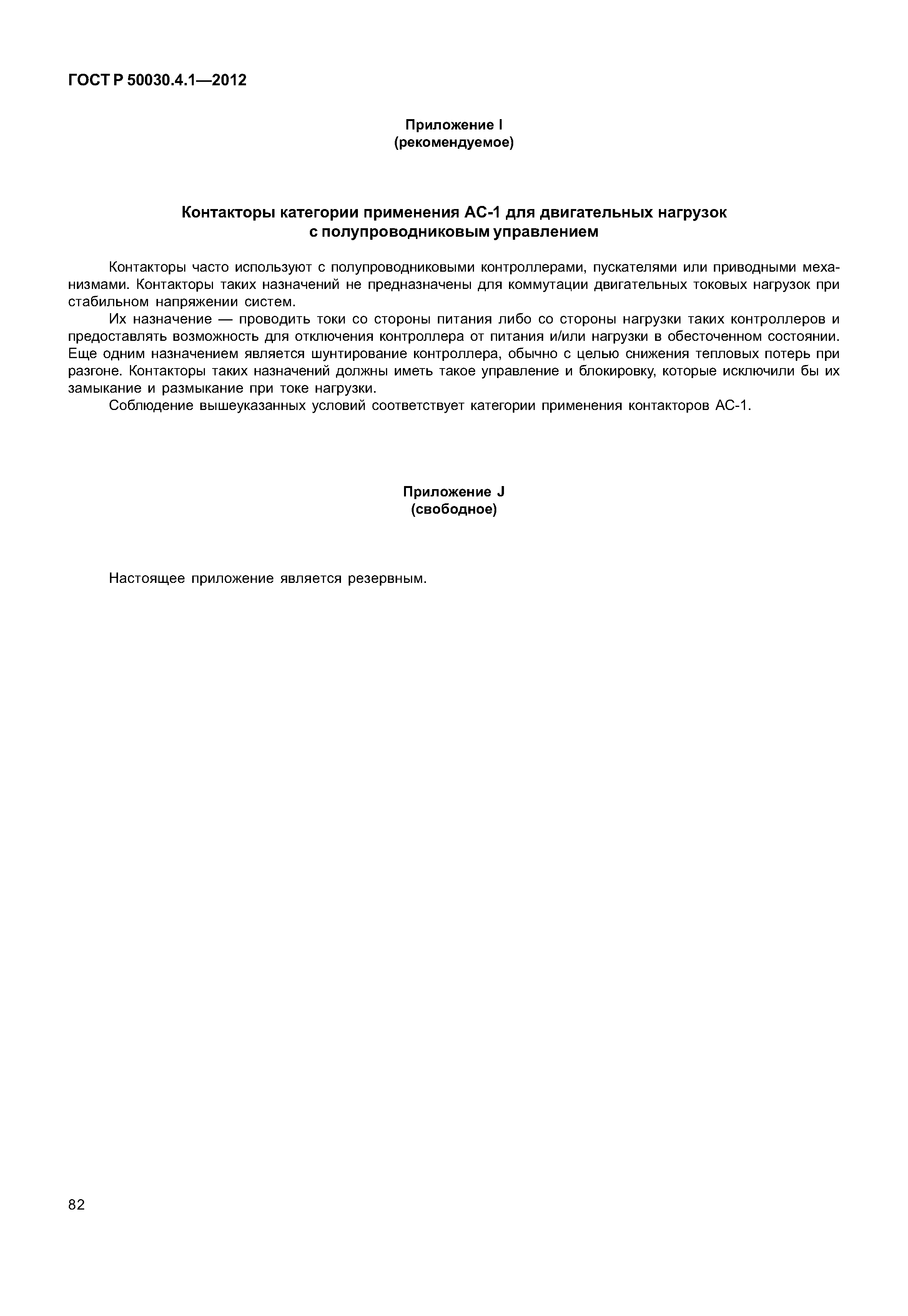 ГОСТ Р 50030.4.1—2012

Приложение I
(рекомендуемое)

Контакторы категории применения АС-1 для двигательных нагрузок с полупроводниковым управлением

Контакторы часто используют с полупроводниковыми контроллерами, пускателями или приводными механизмами. Контакторы таких назначений не предназначены для коммутации двигательных токовых нагрузок при стабильном напряжении систем.

Их назначение — проводить токи со стороны питания либо со стороны нагрузки таких контроллеров и предоставлять возможность для отключения контроллера от питания и/или нагрузки в обесточенном состоянии. Еще одним назначением является шунтирование контроллера, обычно с целью снижения тепловых потерь при разгоне. Контакторы таких назначений должны иметь такое управление и блокировку, которые исключили бы их замыкание и размыкание при токе нагрузки.

Соблюдение вышеуказанных условий соответствует категории применения контакторов АС-1.

Приложение J
(свободное)

Настоящее приложение является резервным.

82